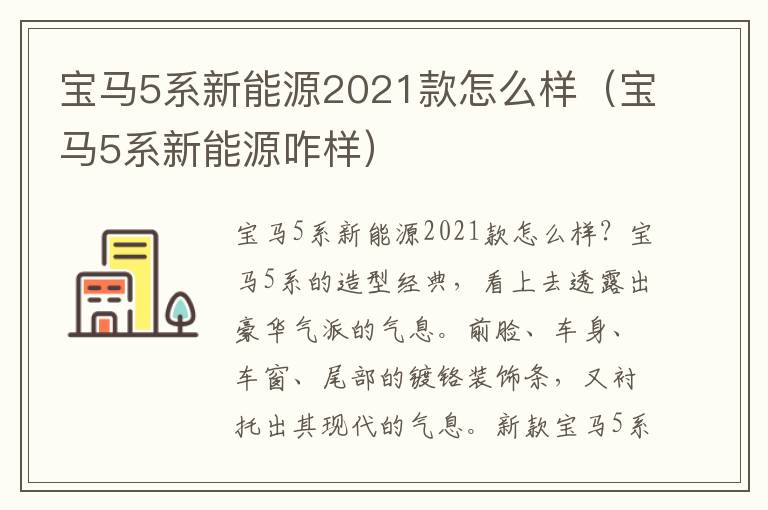 宝马5系新能源2021款怎么样（宝马5系新能源咋样）

宝马5系新能源2021款怎么样？宝马5系的造型经典，看上去透露出豪华气派的气息。前脸、车身、车窗、尾部的镀铬装饰条，又衬托出其现代的气息。新款宝马5系